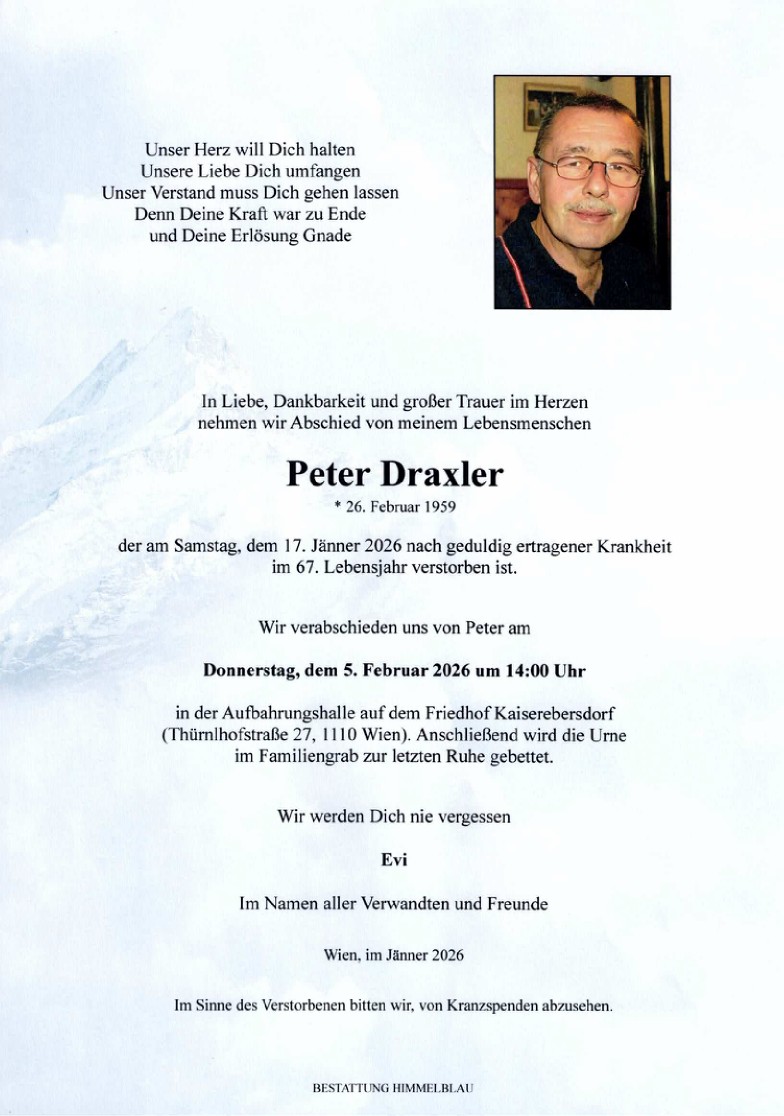 Unser Herz will Dich halten
Unsere Liebe Dich umfangen
Unser Verstand muss Dich gehen lassen
Denn Deine Kraft war zu Ende
und Deine Erlösung Gnade

In Liebe, Dankbarkeit und großer Trauer im Herzen nehmen wir Abschied von meinem Lebensmenschen

Peter Draxler

* 26. Februar 1959

der am Samstag, dem 17. Jänner 2026 nach geduldig ertragener Krankheit im 67. Lebensjahr verstorben ist.

Wir verabschieden uns von Peter am

Donnerstag, dem 5. Februar 2026 um 14:00 Uhr

in der Aufbahrungshalle auf dem Friedhof Kaiserebersdorf (Thürnlhofstraße 27, 1110 Wien). Anschließend wird die Urne im Familiengrab zur letzten Ruhe gebettet.

Wir werden Dich nie vergessen

Evi

Im Namen aller Verwandten und Freunde

Wien, im Jänner 2026

Im Sinne des Verstorbenen bitten wir, von Kranzspenden abzusehen.

BESTATTUNG HIMMELBLAU